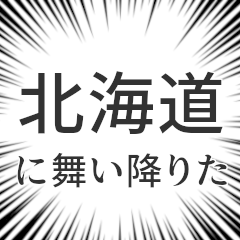 北海道
に舞い降りた